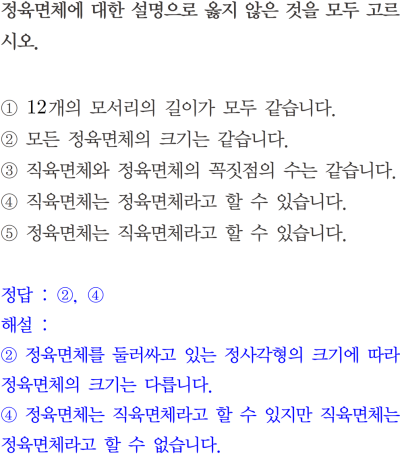 정육면체에 대한 설명으로 옳지 않은 것을 모두 고르시오.

① 12개의 모서리의 길이가 모두 같습니다.
② 모든 정육면체의 크기는 같습니다.
③ 직육면체와 정육면체의 꼭짓점의 수는 같습니다.
④ 직육면체는 정육면체라고 할 수 있습니다.
⑤ 정육면체는 직육면체라고 할 수 있습니다.

정답 : ②, ④
해설 :
② 정육면체를 둘러싸고 있는 정사각형의 크기에 따라 정육면체의 크기는 다릅니다.
④ 정육면체는 직육면체라고 할 수 있지만 직육면체는 정육면체라고 할 수 없습니다.